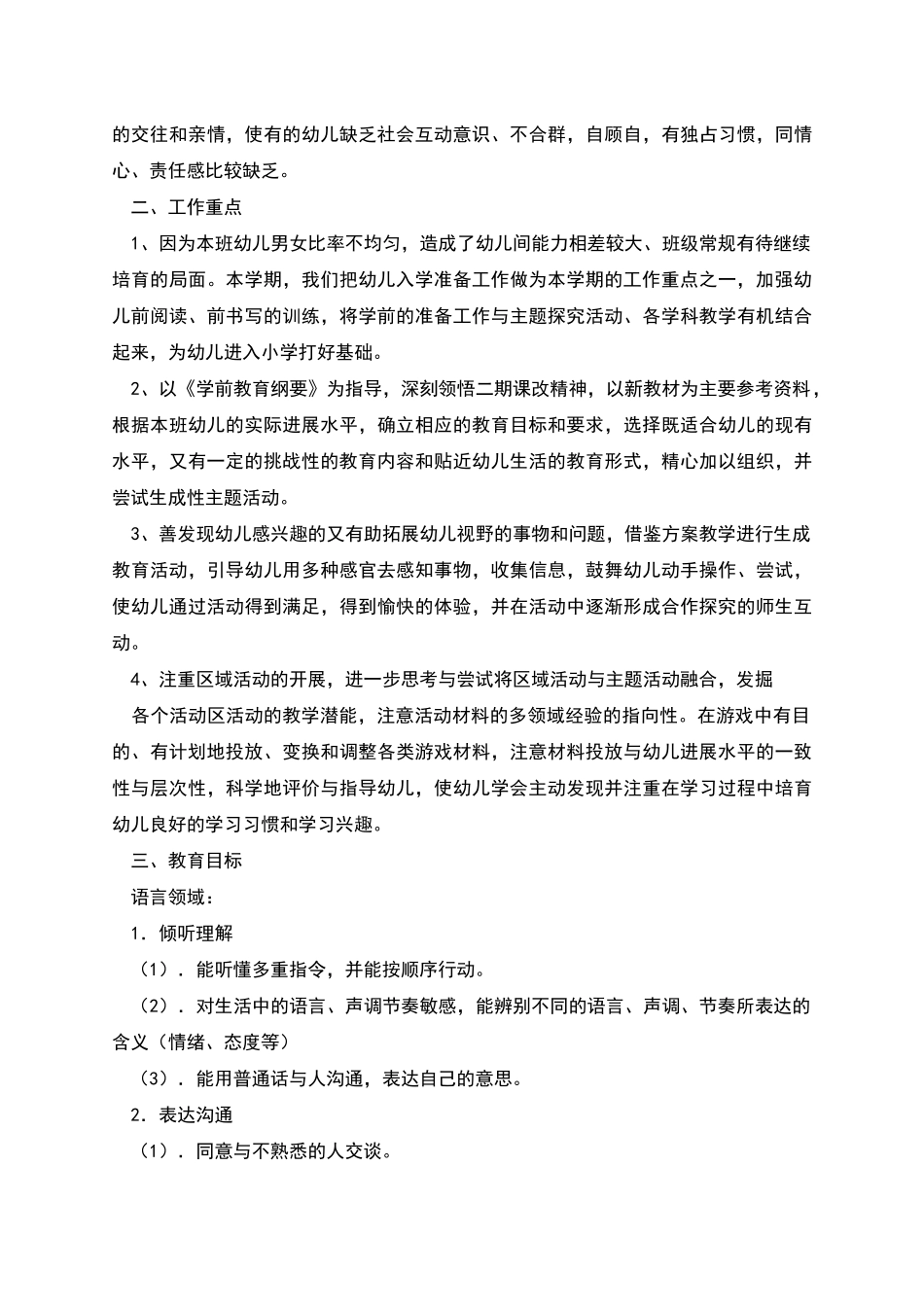 的交往和亲情，使有的幼儿缺乏社会互动意识、不合群，自顾自，有独占习惯，同情心、责任感比较缺乏。

二、工作重点

1、因为本班幼儿男女比率不均匀，造成了幼儿间能力相差较大、班级常规有待继续培育的局面。本学期，我们把幼儿入学准备工作做为本学期的工作重点之一，加强幼儿前阅读、前书写的训练，将学前的准备工作与主题探究活动、各学科教学有机结合起来，为幼儿进入小学打好基础。

2、以《学前教育纲要》为指导，深刻领悟二期课改精神，以新教材为主要参考资料，根据本班幼儿的实际进展水平，确立相应的教育目标和要求，选择既适合幼儿的现有水平，又有一定的挑战性的教育内容和贴近幼儿生活的教育形式，精心加以组织，并尝试生成性主题活动。

3、善发现幼儿感兴趣的又有助拓展幼儿视野的事物和问题，借鉴方案教学进行生成教育活动，引导幼儿用多种感官去感知事物，收集信息，鼓舞幼儿动手操作、尝试，使幼儿通过活动得到满足，得到愉快的体验，并在活动中逐渐形成合作探究的师生互动。

4、注重区域活动的开展，进一步思考与尝试将区域活动与主题活动融合，发掘

各个活动区活动的教学潜能，注意活动材料的多领域经验的指向性。在游戏中有目的、有计划地投放、变换和调整各类游戏材料，注意材料投放与幼儿进展水平的一致性与层次性，科学地评价与指导幼儿，使幼儿学会主动发现并注重在学习过程中培育幼儿良好的学习习惯和学习兴趣。

三、教育目标

语言领域：

1．倾听理解

（1）．能听懂多重指令，并能按顺序行动。

（2）．对生活中的语言、声调节奏敏感，能辨别不同的语言、声调、节奏所表达的含义（情绪、态度等）

（3）．能用普通话与人沟通，表达自己的意思。

2．表达沟通

（1）．同意与不熟悉的人交谈。